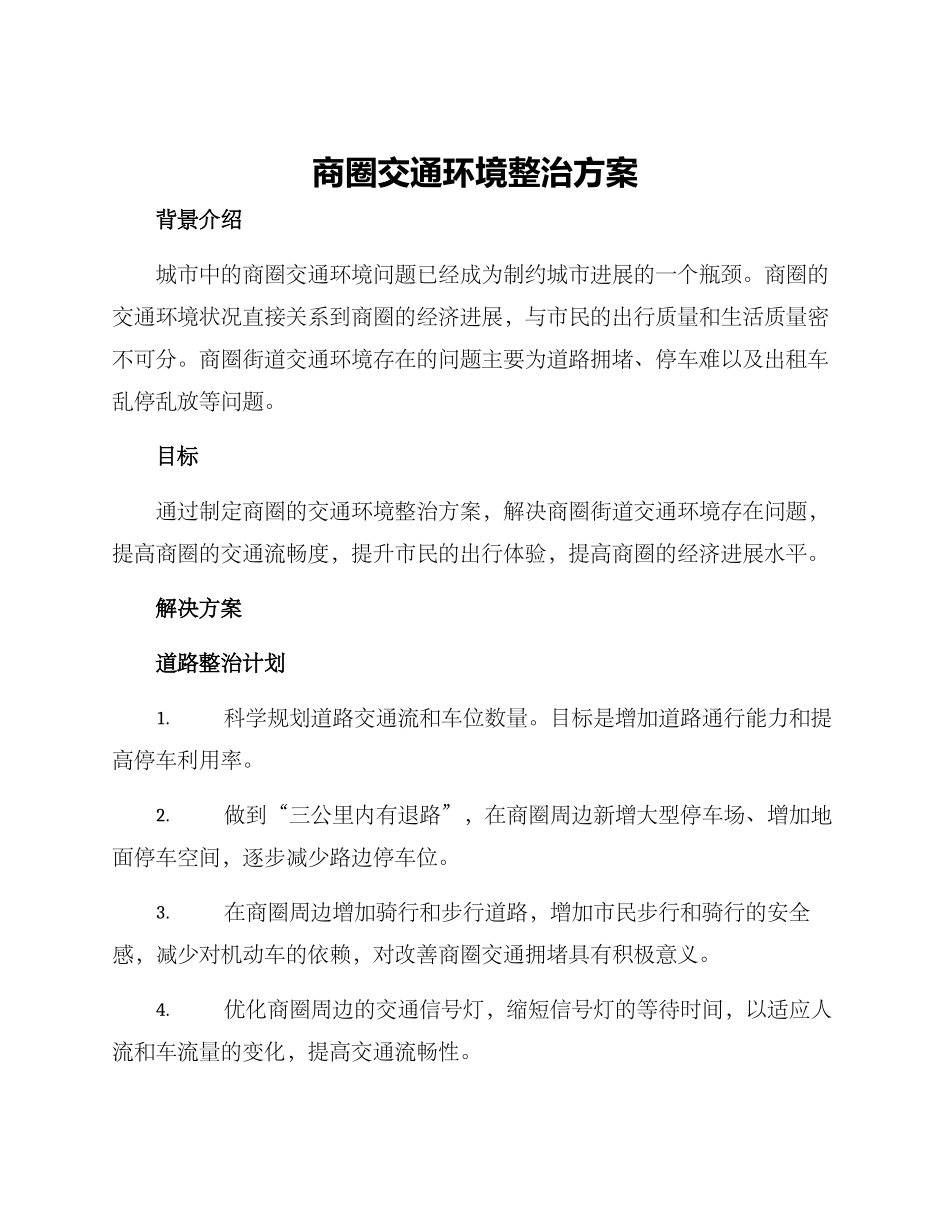 商圈交通环境整治方案

背景介绍

城市中的商圈交通环境问题已经成为制约城市进展的一个瓶颈。商圈的交通环境状况直接关系到商圈的经济进展，与市民的出行质量和生活质量密不可分。商圈街道交通环境存在的问题主要为道路拥堵、停车难以及出租车乱停乱放等问题。

目标

通过制定商圈的交通环境整治方案，解决商圈街道交通环境存在问题，提高商圈的交通流畅度，提升市民的出行体验，提高商圈的经济进展水平。

解决方案

道路整治计划

1. 科学规划道路交通流和车位数量。目标是增加道路通行能力和提高停车利用率。

2. 做到“三公里内有退路”，在商圈周边新增大型停车场、增加地面停车空间，逐步减少路边停车位。

3. 在商圈周边增加骑行和步行道路，增加市民步行和骑行的安全感，减少对机动车的依赖，对改善商圈交通拥堵具有积极意义。

4. 优化商圈周边的交通信号灯，缩短信号灯的等待时间，以适应人流和车流量的变化，提高交通流畅性。